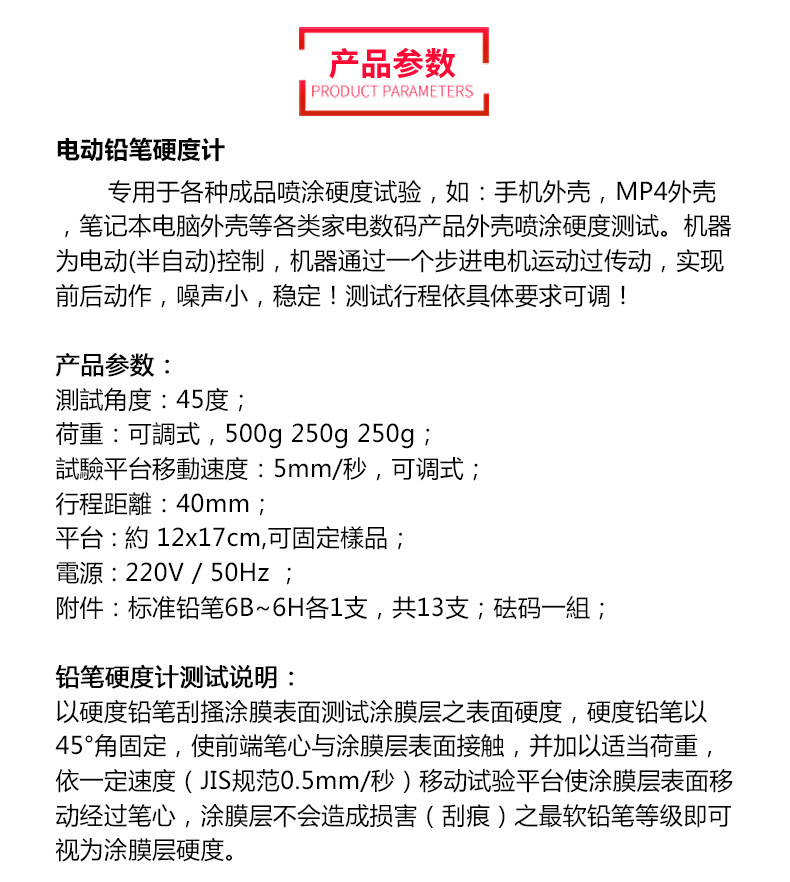 产品参数
PRODUCT PARAMETERS

电动铅笔硬度计

专用于各种成品喷涂硬度试验，如：手机外壳，MP4外壳，笔记本电脑外壳等各类家电数码产品外壳喷涂硬度测试。机器为电动(半自动)控制，机器通过一个步进电机运动过传动，实现前后动作，噪声小，稳定！测试行程依具体要求可调！

产品参数：
測試角度：45度；
荷重：可調式，500g 250g 250g；
試驗平台移動速度：5mm/秒，可调式；
行程距離：40mm；
平台：約 12x17cm,可固定樣品；
電源：220V / 50Hz ；
附件：标准铅笔6B~6H各1支，共13支；砝码一組；

铅笔硬度计测试说明：
以硬度铅笔刮搔涂膜表面测试涂膜层之表面硬度，硬度铅笔以45°角固定，使前端笔心与涂膜层表面接触，并加以适当荷重，依一定速度（JIS规范0.5mm/秒）移动试验平台使涂膜层表面移动经过笔心，涂膜层不会造成损害（刮痕）之最软铅笔等级即可视为涂膜层硬度。